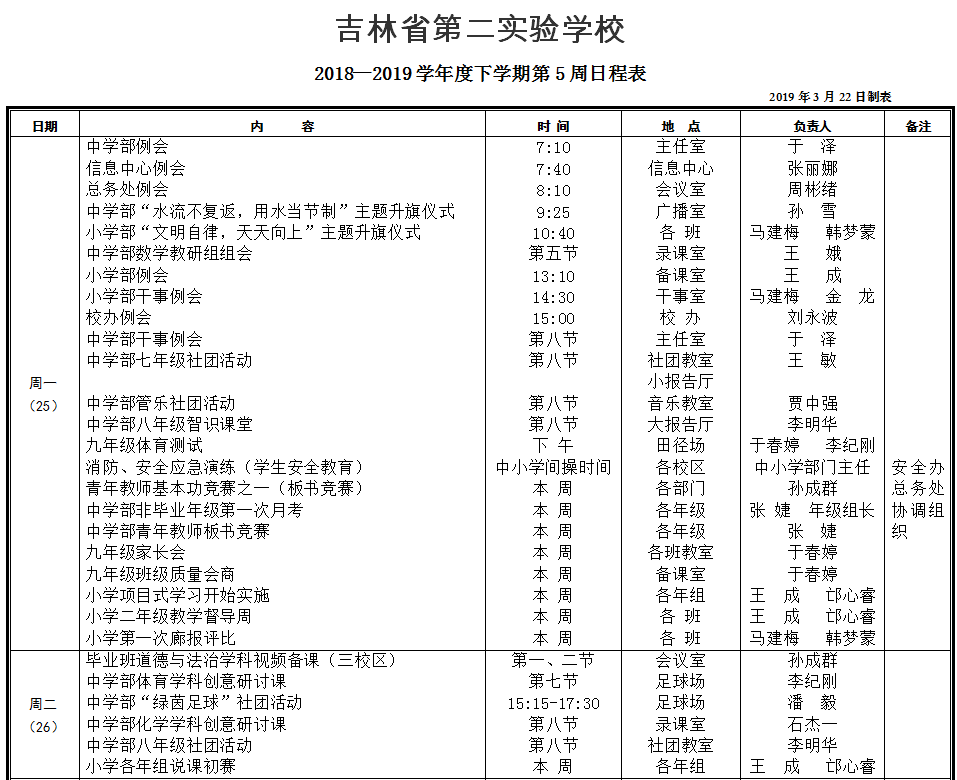 吉林省第二实验学校

2018—2019 学年度下学期第 5 周日程表

2019 年 3 月 22 日制表

| 日期 | 内　　容 | 时 间 | 地 点 | 负责人 | 备注 |
|---|---|---|---|---|---|
| 周一（25） | 中学部例会 | 7:10 | 主任室 | 于 泽 | |
| | 信息中心例会 | 7:40 | 信息中心 | 张丽娜 | |
| | 总务处例会 | 8:10 | 会议室 | 周彬绪 | |
| | 中学部“水流不复返，用水当节制”主题升旗仪式 | 9:25 | 广播室 | 孙 雪 | |
| | 小学部“文明自律，天天向上”主题升旗仪式 | 10:40 | 各 班 | 马建梅　韩梦蒙 | |
| | 中学部数学教研组组会 | 第五节 | 录课室 | 王 娥 | |
| | 小学部例会 | 13:10 | 备课室 | 王 成 | |
| | 小学部干事例会 | 14:30 | 干事室 | 马建梅　金 龙 | |
| | 校办例会 | 15:00 | 校 办 | 刘永波 | |
| | 中学部干事例会 | 第八节 | 主任室 | 于 泽 | |
| | 中学部七年级社团活动 | 第八节 | 社团教室 小报告厅 | 王 敏 | |
| | 中学部管乐社团活动 | 第八节 | 音乐教室 | 贾中强 | |
| | 中学部八年级智识课堂 | 第八节 | 大报告厅 | 李明华 | |
| | 九年级体育测试 | 下 午 | 田径场 | 于春婷　李纪刚 | |
| | 消防、安全应急演练（学生安全教育） | 中小学间操时间 | 各校区 | 中小学部门主任 | 安全办总务处协调组织 |
| | 青年教师基本功竞赛之一（板书竞赛） | 本 周 | 各部门 | 孙成群 | |
| | 中学部非毕业年级第一次月考 | 本 周 | 各年级 | 张 婕　年级组长 | |
| | 中学部青年教师板书竞赛 | 本 周 | 各年级 | 张 婕 | |
| | 九年级家长会 | 本 周 | 各班教室 | 于春婷 | |
| | 九年级班级质量会商 | 本 周 | 备课室 | 于春婷 | |
| | 小学项目式学习开始实施 | 本 周 | 各年组 | 王 成　邙心睿 | |
| | 小学二年级教学督导周 | 本 周 | 各 班 | 王 成　邙心睿 | |
| | 小学第一次廊报评比 | 本 周 | 各 班 | 马建梅　韩梦蒙 | |
| 周二（26） | 毕业班道德与法治学科视频备课（三校区） | 第一、二节 | 会议室 | 孙成群 | |
| | 中学部体育学科创意研讨课 | 第七节 | 足球场 | 李纪刚 | |
| | 中学部“绿茵足球”社团活动 | 15:15-17:30 | 足球场 | 潘 毅 | |
| | 中学部化学学科创意研讨课 | 第八节 | 录课室 | 石杰一 | |
| | 中学部八年级社团活动 | 第八节 | 社团教室 | 李明华 | |
| | 小学各年组说课初赛 | 本 周 | 各年组 | 王 成　邙心睿 | |